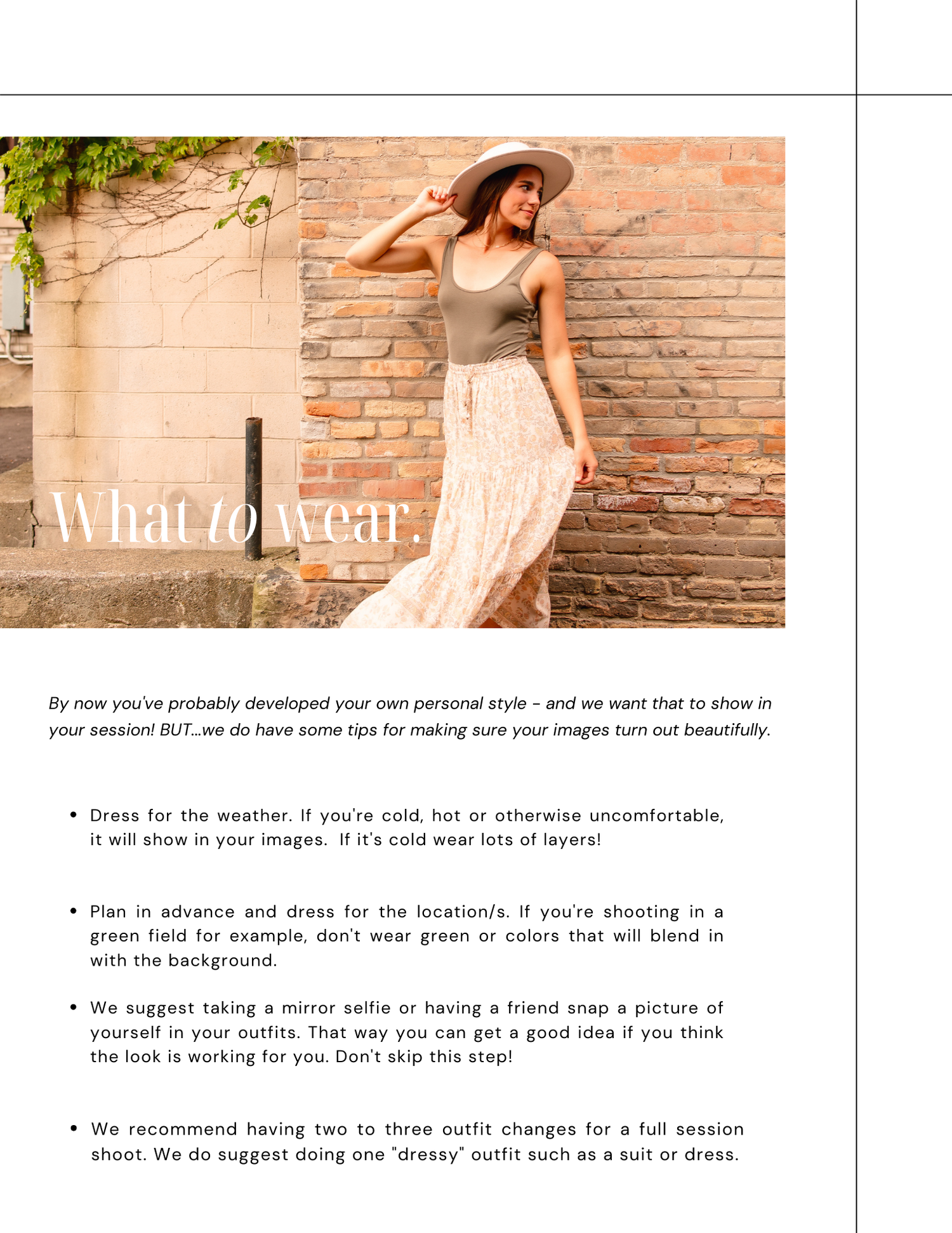 What to wear.

By now you've probably developed your own personal style - and we want that to show in your session! BUT...we do have some tips for making sure your images turn out beautifully.

• Dress for the weather. If you're cold, hot or otherwise uncomfortable, it will show in your images. If it's cold wear lots of layers!

• Plan in advance and dress for the location/s. If you're shooting in a green field for example, don't wear green or colors that will blend in with the background.

• We suggest taking a mirror selfie or having a friend snap a picture of yourself in your outfits. That way you can get a good idea if you think the look is working for you. Don't skip this step!

• We recommend having two to three outfit changes for a full session shoot. We do suggest doing one "dressy" outfit such as a suit or dress.